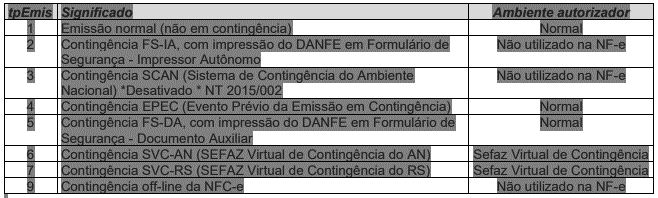 | tpEmis | Significado | Ambiente autorizador |
|---|---|---|
| 1 | Emissão normal (não em contingência) | Normal |
| 2 | Contingência FS-IA, com impressão do DANFE em Formulário de Segurança - Impressor Autônomo | Não utilizado na NF-e |
| 3 | Contingência SCAN (Sistema de Contingência do Ambiente Nacional) *Desativado * NT 2015/002 | Não utilizado na NF-e |
| 4 | Contingência EPEC (Evento Prévio da Emissão em Contingência) | Normal |
| 5 | Contingência FS-DA, com impressão do DANFE em Formulário de Segurança - Documento Auxiliar | Normal |
| 6 | Contingência SVC-AN (SEFAZ Virtual de Contingência do AN) | Sefaz Virtual de Contingência |
| 7 | Contingência SVC-RS (SEFAZ Virtual de Contingência do RS) | Sefaz Virtual de Contingência |
| 9 | Contingência off-line da NFC-e | Não utilizado na NF-e |